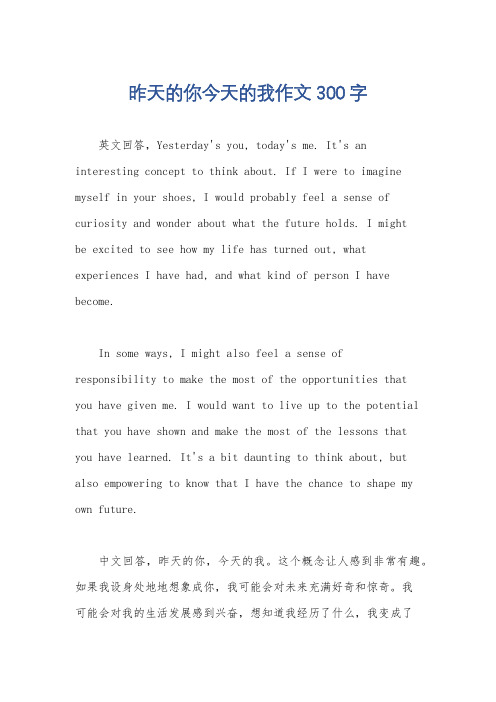 昨天的你今天的我作文300字

英文回答，Yesterday's you, today's me. It's an interesting concept to think about. If I were to imagine myself in your shoes, I would probably feel a sense of curiosity and wonder about what the future holds. I might be excited to see how my life has turned out, what experiences I have had, and what kind of person I have become.

In some ways, I might also feel a sense of responsibility to make the most of the opportunities that you have given me. I would want to live up to the potential that you have shown and make the most of the lessons that you have learned. It's a bit daunting to think about, but also empowering to know that I have the chance to shape my own future.

中文回答，昨天的你，今天的我。这个概念让人感到非常有趣。如果我设身处地地想象成你，我可能会对未来充满好奇和惊奇。我可能会对我的生活发展感到兴奋，想知道我经历了什么，我变成了